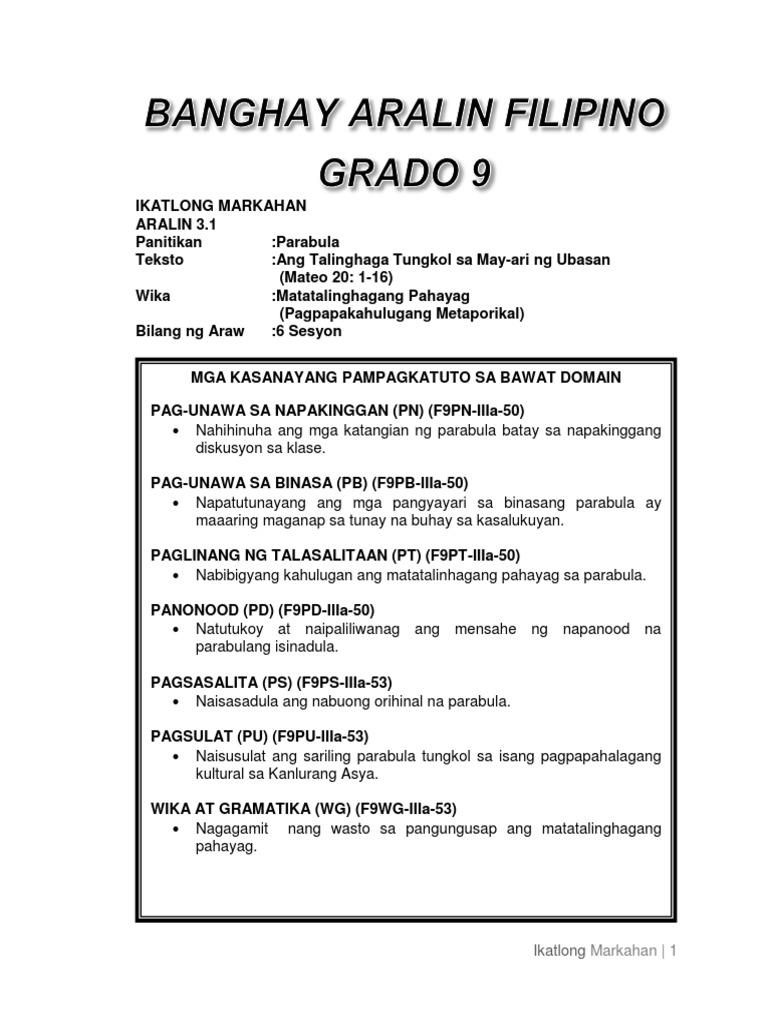 BANGHAY ARALIN FILIPINO
GRADO 9

IKATLONG MARKAHAN
ARALIN 3.1
Panitikan :Parabula
Teksto :Ang Talinghaga Tungkol sa May-ari ng Ubasan (Mateo 20: 1-16)
Wika :Matatalinghagang Pahayag (Pagpapakahulugang Metaporikal)
Bilang ng Araw :6 Sesyon

MGA KASANAYANG PAMPAGKATUTO SA BAWAT DOMAIN

PAG-UNAWA SA NAPAKINGGAN (PN) (F9PN-IIIa-50)
• Nahihinuha ang mga katangian ng parabula batay sa napakinggang diskusyon sa klase.

PAG-UNAWA SA BINASA (PB) (F9PB-IIIa-50)
• Napatutunayang ang mga pangyayari sa binasang parabula ay maaaring maganap sa tunay na buhay sa kasalukuyan.

PAGLINANG NG TALASALITAAN (PT) (F9PT-IIIa-50)
• Nabibigyang kahulugan ang matatalinhagang pahayag sa parabula.

PANONOOD (PD) (F9PD-IIIa-50)
• Natutukoy at naipaliliwanag ang mensahe ng napanood na parabulang isinadula.

PAGSASALITA (PS) (F9PS-IIIa-53)
• Naisasadula ang nabuong orihinal na parabula.

PAGSULAT (PU) (F9PU-IIIa-53)
• Naisusulat ang sariling parabula tungkol sa isang pagpapahalagang kultural sa Kanlurang Asya.

WIKA AT GRAMATIKA (WG) (F9WG-IIIa-53)
• Nagagamit nang wasto sa pangungusap ang matatalinghagang pahayag.

Ikatlong Markahan | 1